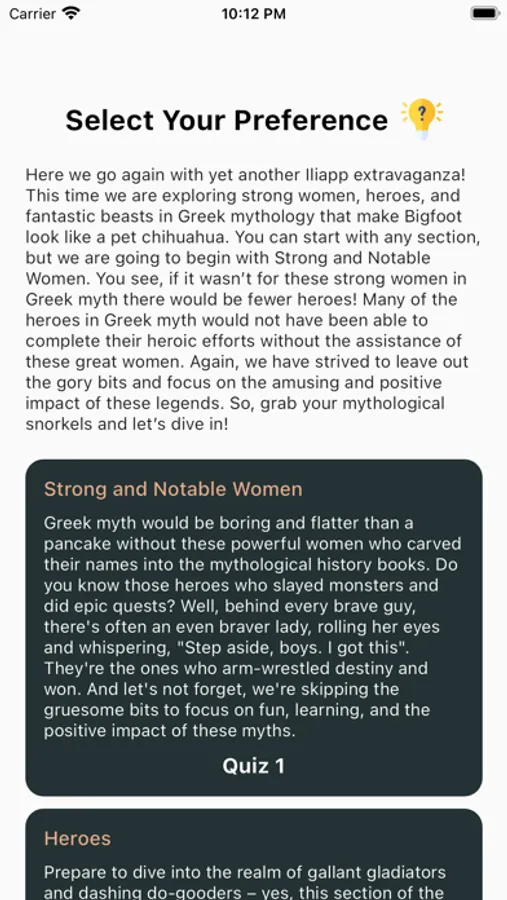 Carrier 10:12 PM

Select Your Preference

Here we go again with yet another Iliapp extravaganza! This time we are exploring strong women, heroes, and fantastic beasts in Greek mythology that make Bigfoot look like a pet chihuahua. You can start with any section, but we are going to begin with Strong and Notable Women. You see, if it wasn't for these strong women in Greek myth there would be fewer heroes! Many of the heroes in Greek myth would not have been able to complete their heroic efforts without the assistance of these great women. Again, we have strived to leave out the gory bits and focus on the amusing and positive impact of these legends. So, grab your mythological snorkels and let's dive in!

Strong and Notable Women

Greek myth would be boring and flatter than a pancake without these powerful women who carved their names into the mythological history books. Do you know those heroes who slayed monsters and did epic quests? Well, behind every brave guy, there's often an even braver lady, rolling her eyes and whispering, "Step aside, boys. I got this". They're the ones who arm-wrestled destiny and won. And let's not forget, we're skipping the gruesome bits to focus on fun, learning, and the positive impact of these myths.

Quiz 1

Heroes

Prepare to dive into the realm of gallant gladiators and dashing do-gooders – yes, this section of the